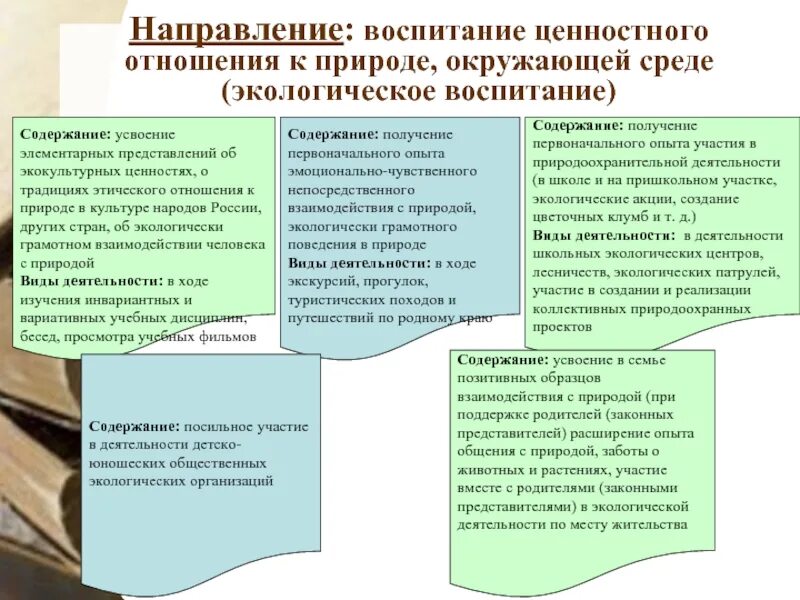 Направление: воспитание ценностного отношения к природе, окружающей среде (экологическое воспитание)

Содержание: усвоение элементарных представлений об экокультурных ценностях, о традициях этического отношения к природе в культуре народов России, других стран, об экологически грамотном взаимодействии человека с природой
Виды деятельности: в ходе изучения инвариантных и вариативных учебных дисциплин, бесед, просмотра учебных фильмов

Содержание: получение первоначального опыта эмоционально-чувственного непосредственного взаимодействия с природой, экологически грамотного поведения в природе
Виды деятельности: в ходе экскурсий, прогулок, туристических походов и путешествий по родному краю

Содержание: получение первоначального опыта участия в природоохранительной деятельности (в школе и на пришкольном участке, экологические акции, создание цветочных клумб и т. д.)
Виды деятельности: в деятельности школьных экологических центров, лесничеств, экологических патрулей, участие в создании и реализации коллективных природоохранных проектов

Содержание: посильное участие в деятельности детско-юношеских общественных экологических организаций

Содержание: усвоение в семье позитивных образцов взаимодействия с природой (при поддержке родителей (законных представителей) расширение опыта общения с природой, заботы о животных и растениях, участие вместе с родителями (законными представителями) в экологической деятельности по месту жительства